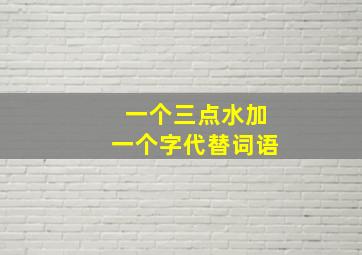 一个三点水加
一个字代替词语